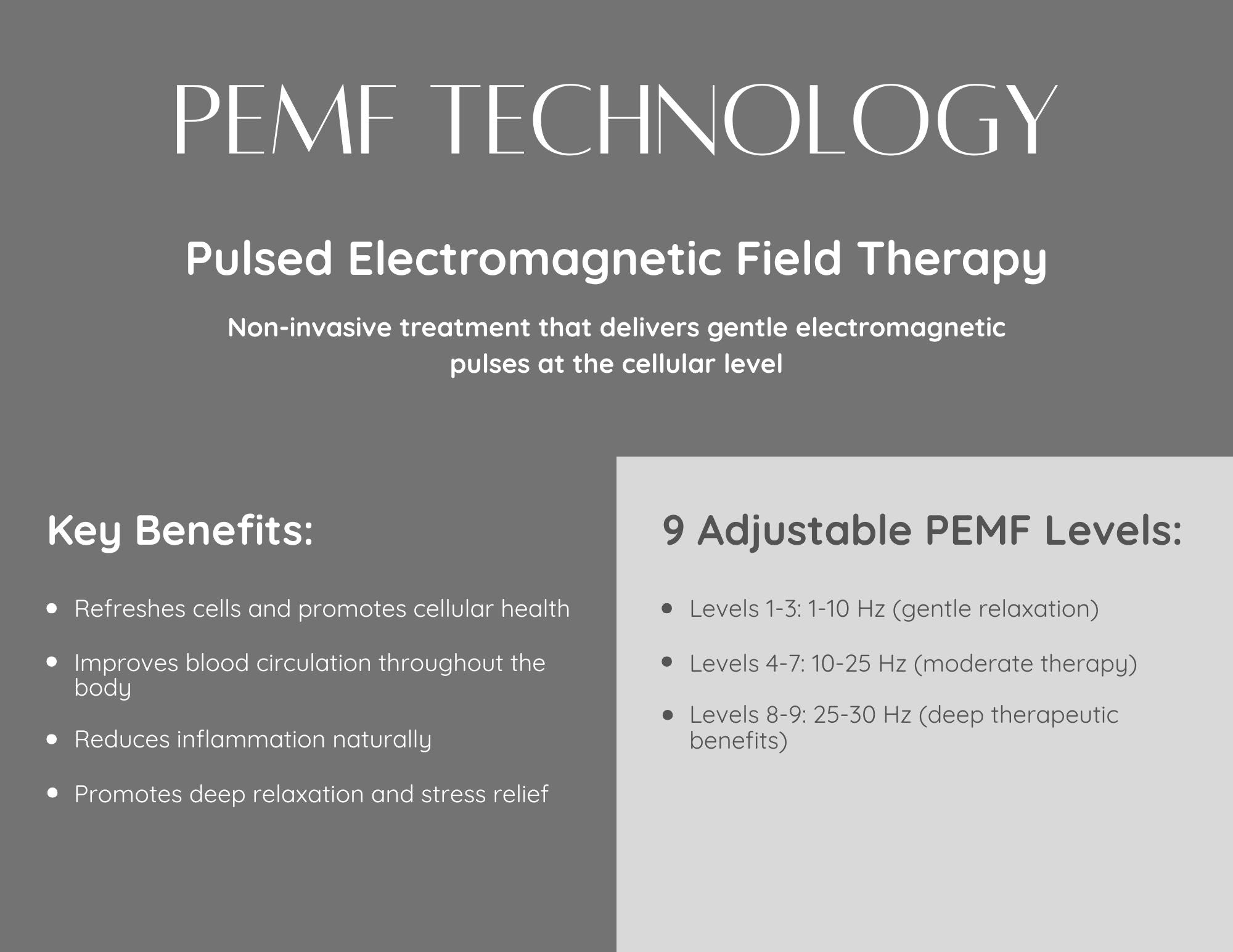 PEMF TECHNOLOGY

Pulsed Electromagnetic Field Therapy

Non-invasive treatment that delivers gentle electromagnetic pulses at the cellular level

Key Benefits:

• Refreshes cells and promotes cellular health
• Improves blood circulation throughout the body
• Reduces inflammation naturally
• Promotes deep relaxation and stress relief

9 Adjustable PEMF Levels:

• Levels 1-3: 1-10 Hz (gentle relaxation)
• Levels 4-7: 10-25 Hz (moderate therapy)
• Levels 8-9: 25-30 Hz (deep therapeutic benefits)